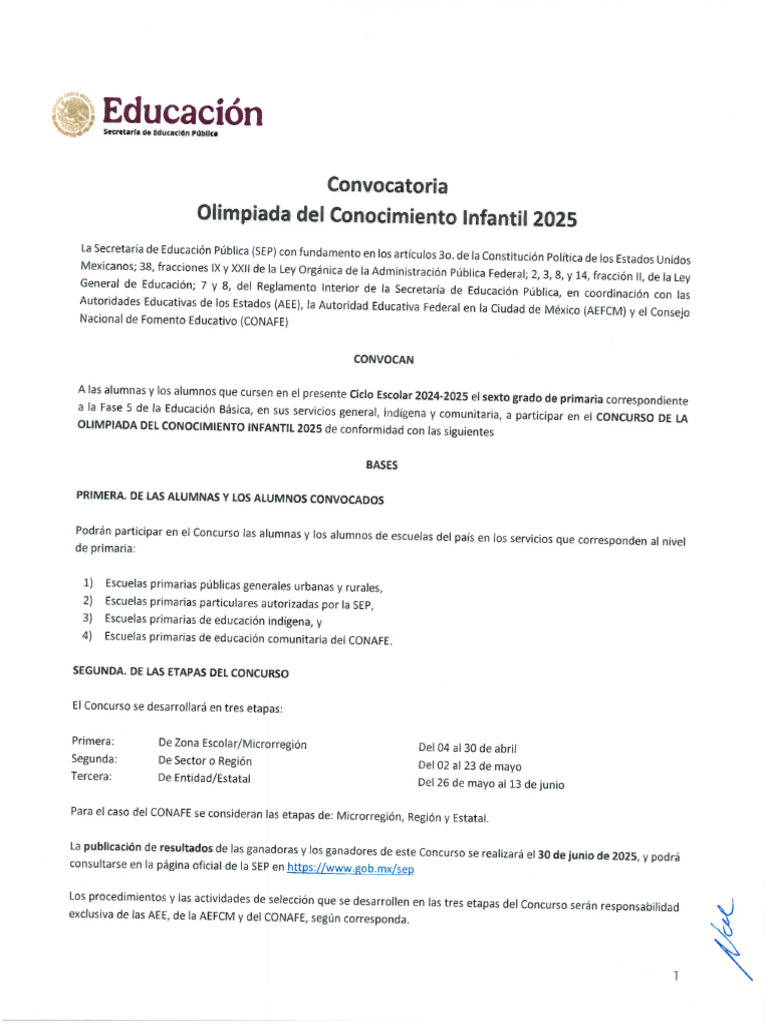 Educación
Secretaría de Educación Pública

Convocatoria
Olimpiada del Conocimiento Infantil 2025

La Secretaría de Educación Pública (SEP) con fundamento en los artículos 3o. de la Constitución Política de los Estados Unidos Mexicanos; 38, fracciones IX y XXII de la Ley Orgánica de la Administración Pública Federal; 2, 3, 8, y 14, fracción II, de la Ley General de Educación; 7 y 8, del Reglamento Interior de la Secretaría de Educación Pública, en coordinación con las Autoridades Educativas de los Estados (AEE), la Autoridad Educativa Federal en la Ciudad de México (AEFCM) y el Consejo Nacional de Fomento Educativo (CONAFE)

CONVOCAN

A las alumnas y los alumnos que cursen en el presente Ciclo Escolar 2024-2025 el sexto grado de primaria correspondiente a la Fase 5 de la Educación Básica, en sus servicios general, indígena y comunitaria, a participar en el CONCURSO DE LA OLIMPIADA DEL CONOCIMIENTO INFANTIL 2025 de conformidad con las siguientes

BASES

PRIMERA. DE LAS ALUMNAS Y LOS ALUMNOS CONVOCADOS

Podrán participar en el Concurso las alumnas y los alumnos de escuelas del país en los servicios que corresponden al nivel de primaria:

1) Escuelas primarias públicas generales urbanas y rurales,
2) Escuelas primarias particulares autorizadas por la SEP,
3) Escuelas primarias de educación indígena, y
4) Escuelas primarias de educación comunitaria del CONAFE.

SEGUNDA. DE LAS ETAPAS DEL CONCURSO

El Concurso se desarrollará en tres etapas:

| Primera: | De Zona Escolar/Microrregión | Del 04 al 30 de abril |
|---|---|---|
| Segunda: | De Sector o Región | Del 02 al 23 de mayo |
| Tercera: | De Entidad/Estatal | Del 26 de mayo al 13 de junio |

Para el caso del CONAFE se consideran las etapas de: Microrregión, Región y Estatal.

La publicación de resultados de las ganadoras y los ganadores de este Concurso se realizará el 30 de junio de 2025, y podrá consultarse en la página oficial de la SEP en https://www.gob.mx/sep

Los procedimientos y las actividades de selección que se desarrollen en las tres etapas del Concurso serán responsabilidad exclusiva de las AEE, de la AEFCM y del CONAFE, según corresponda.

1